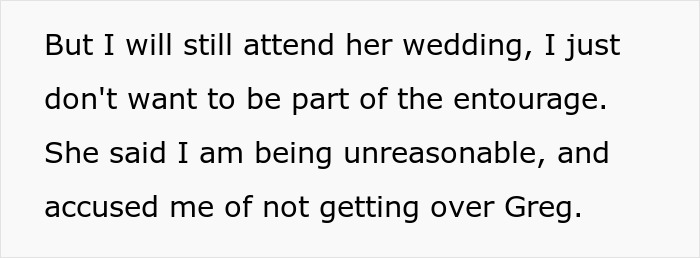 But I will still attend her wedding, I just don't want to be part of the entourage. She said I am being unreasonable, and accused me of not getting over Greg.